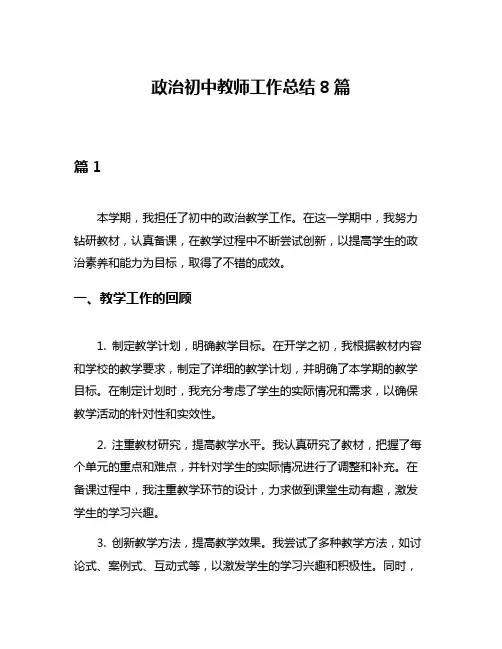 政治初中教师工作总结 8 篇

篇 1

本学期，我担任了初中的政治教学工作。在这一学期中，我努力钻研教材，认真备课，在教学过程中不断尝试创新，以提高学生的政治素养和能力为目标，取得了不错的成效。

一、教学工作的回顾

1. 制定教学计划，明确教学目标。在开学之初，我根据教材内容和学校的教学要求，制定了详细的教学计划，并明确了本学期的教学目标。在制定计划时，我充分考虑了学生的实际情况和需求，以确保教学活动的针对性和实效性。

2. 注重教材研究，提高教学水平。我认真研究了教材，把握了每个单元的重点和难点，并针对学生的实际情况进行了调整和补充。在备课过程中，我注重教学环节的设计，力求做到课堂生动有趣，激发学生的学习兴趣。

3. 创新教学方法，提高教学效果。我尝试了多种教学方法，如讨论式、案例式、互动式等，以激发学生的学习兴趣和积极性。同时，